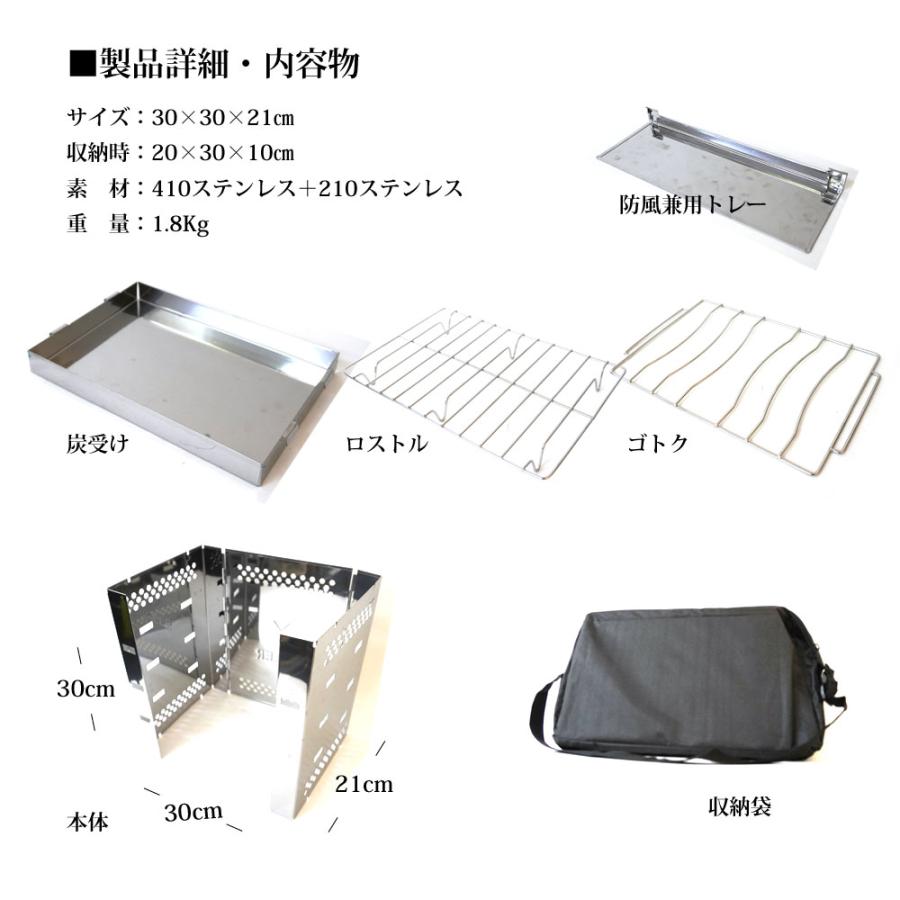 ■製品詳細・内容物

サイズ：30×30×21㎝
収納時：20×30×10㎝
素　材：410ステンレス＋210ステンレス
重　量：1.8Kg

防風兼用トレー

炭受け

ロストル

ゴトク

30cm

21cm

30cm

本体

収納袋